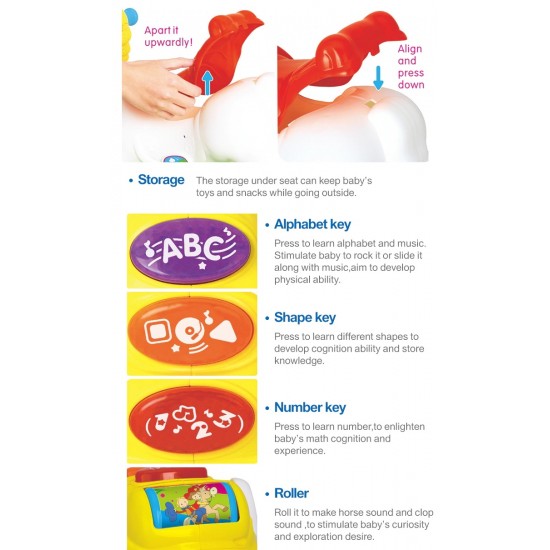 Apart it upwardly!

Align and press down

• Storage The storage under seat can keep baby's toys and snacks while going outside.

ABC

• Alphabet key

Press to learn alphabet and music. Stimulate baby to rock it or slide it along with music,aim to develop physical ability.

• Shape key

Press to learn different shapes to develop cognition ability and store knowledge.

123

• Number key

Press to learn number,to enlighten baby's math cognition and experience.

• Roller

Roll it to make horse sound and clop sound ,to stimulate baby's curiosity and exploration desire.